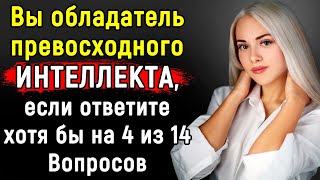 Вы обладатель превосходного ИНТЕЛЛЕКТА, если ответите хотя бы на 4 из 14 Вопросов